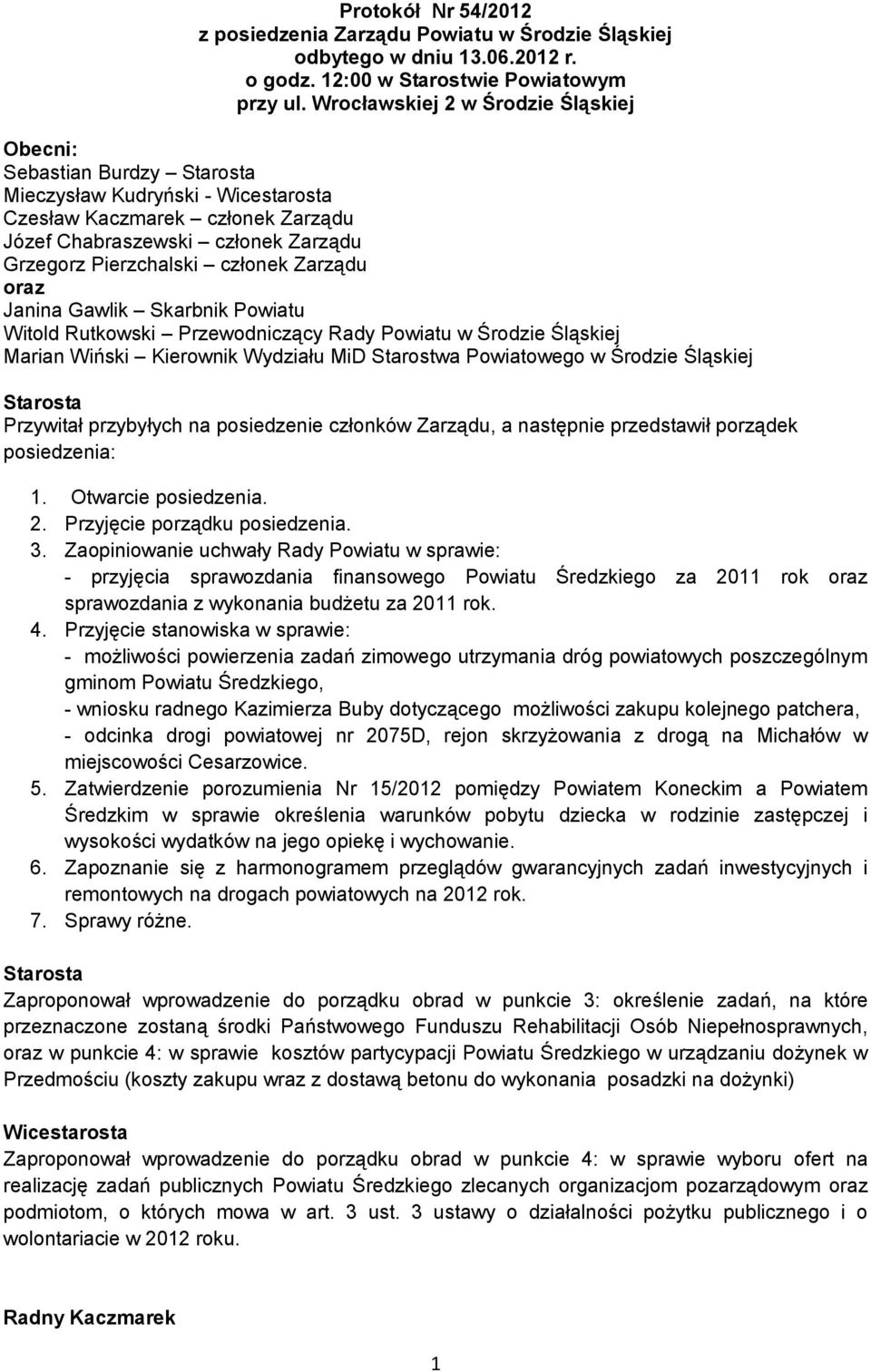 Protokół Nr 54/2012
z posiedzenia Zarządu Powiatu w Środzie Śląskiej
odbytego w dniu 13.06.2012 r.
o godz. 12:00 w Starostwie Powiatowym
przy ul. Wrocławskiej 2 w Środzie Śląskiej

Obecni:
Sebastian Burdzy – Starosta
Mieczysław Kudryński - Wicestarosta
Czesław Kaczmarek – członek Zarządu
Józef Chabraszewski – członek Zarządu
Grzegorz Pierzchalski – członek Zarządu
oraz
Janina Gawlik – Skarbnik Powiatu
Witold Rutkowski – Przewodniczący Rady Powiatu w Środzie Śląskiej
Marian Wiński – Kierownik Wydziału MiD Starostwa Powiatowego w Środzie Śląskiej

Starosta
Przywitał przybyłych na posiedzenie członków Zarządu, a następnie przedstawił porządek posiedzenia:

1. Otwarcie posiedzenia.
2. Przyjęcie porządku posiedzenia.
3. Zaopiniowanie uchwały Rady Powiatu w sprawie:
- przyjęcia sprawozdania finansowego Powiatu Średzkiego za 2011 rok oraz sprawozdania z wykonania budżetu za 2011 rok.
4. Przyjęcie stanowiska w sprawie:
- możliwości powierzenia zadań zimowego utrzymania dróg powiatowych poszczególnym gminom Powiatu Średzkiego,
- wniosku radnego Kazimierza Buby dotyczącego możliwości zakupu kolejnego patchera,
- odcinka drogi powiatowej nr 2075D, rejon skrzyżowania z drogą na Michałów w miejscowości Cesarzowice.
5. Zatwierdzenie porozumienia Nr 15/2012 pomiędzy Powiatem Koneckim a Powiatem Średzkim w sprawie określenia warunków pobytu dziecka w rodzinie zastępczej i wysokości wydatków na jego opiekę i wychowanie.
6. Zapoznanie się z harmonogramem przeglądów gwarancyjnych zadań inwestycyjnych i remontowych na drogach powiatowych na 2012 rok.
7. Sprawy różne.

Starosta
Zaproponował wprowadzenie do porządku obrad w punkcie 3: określenie zadań, na które przeznaczone zostaną środki Państwowego Funduszu Rehabilitacji Osób Niepełnosprawnych, oraz w punkcie 4: w sprawie kosztów partycypacji Powiatu Średzkiego w urządzaniu dożynek w Przedmościu (koszty zakupu wraz z dostawą betonu do wykonania posadzki na dożynki)

Wicestarosta
Zaproponował wprowadzenie do porządku obrad w punkcie 4: w sprawie wyboru ofert na realizację zadań publicznych Powiatu Średzkiego zlecanych organizacjom pozarządowym oraz podmiotom, o których mowa w art. 3 ust. 3 ustawy o działalności pożytku publicznego i o wolontariacie w 2012 roku.

Radny Kaczmarek

1